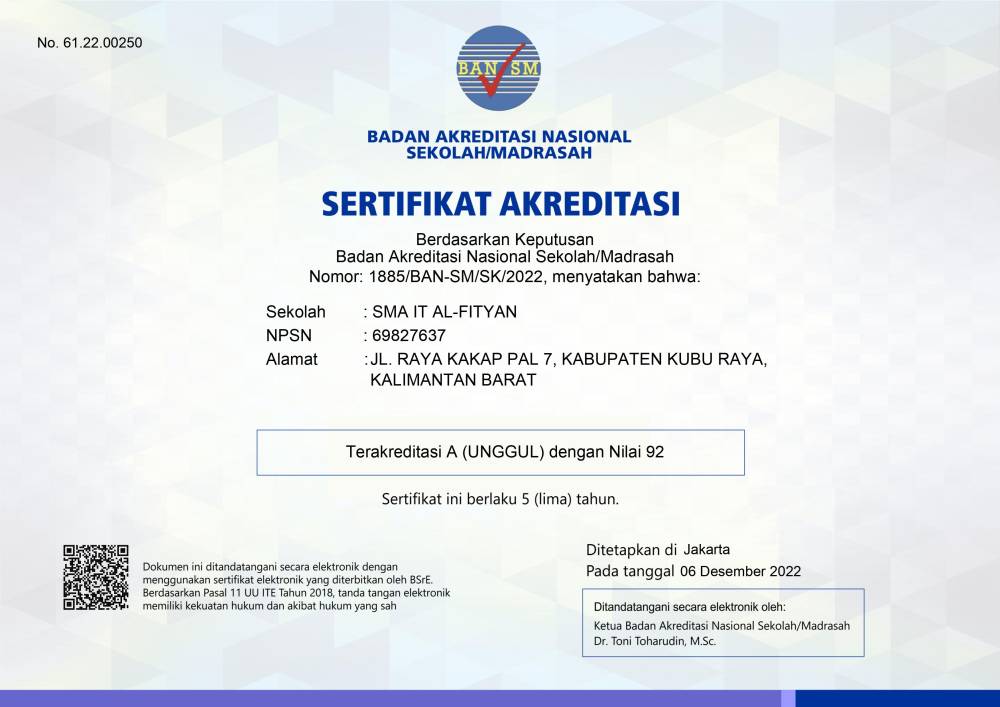 No. 61.22.00250

BAN SM

BADAN AKREDITASI NASIONAL SEKOLAH/MADRASAH

SERTIFIKAT AKREDITASI

Berdasarkan Keputusan
Badan Akreditasi Nasional Sekolah/Madrasah
Nomor: 1885/BAN-SM/SK/2022, menyatakan bahwa:

Sekolah : SMA IT AL-FITYAN
NPSN : 69827637
Alamat : JL. RAYA KAKAP PAL 7, KABUPATEN KUBU RAYA, KALIMANTAN BARAT

Terakreditasi A (UNGGUL) dengan Nilai 92

Sertifikat ini berlaku 5 (lima) tahun.

Dokumen ini ditandatangani secara elektronik dengan menggunakan sertifikat elektronik yang diterbitkan oleh BSrE. Berdasarkan Pasal 11 UU ITE Tahun 2018, tanda tangan elektronik memiliki kekuatan hukum dan akibat hukum yang sah

Ditetapkan di Jakarta
Pada tanggal 06 Desember 2022

Ditandatangani secara elektronik oleh:
Ketua Badan Akreditasi Nasional Sekolah/Madrasah
Dr. Toni Toharudin, M.Sc.